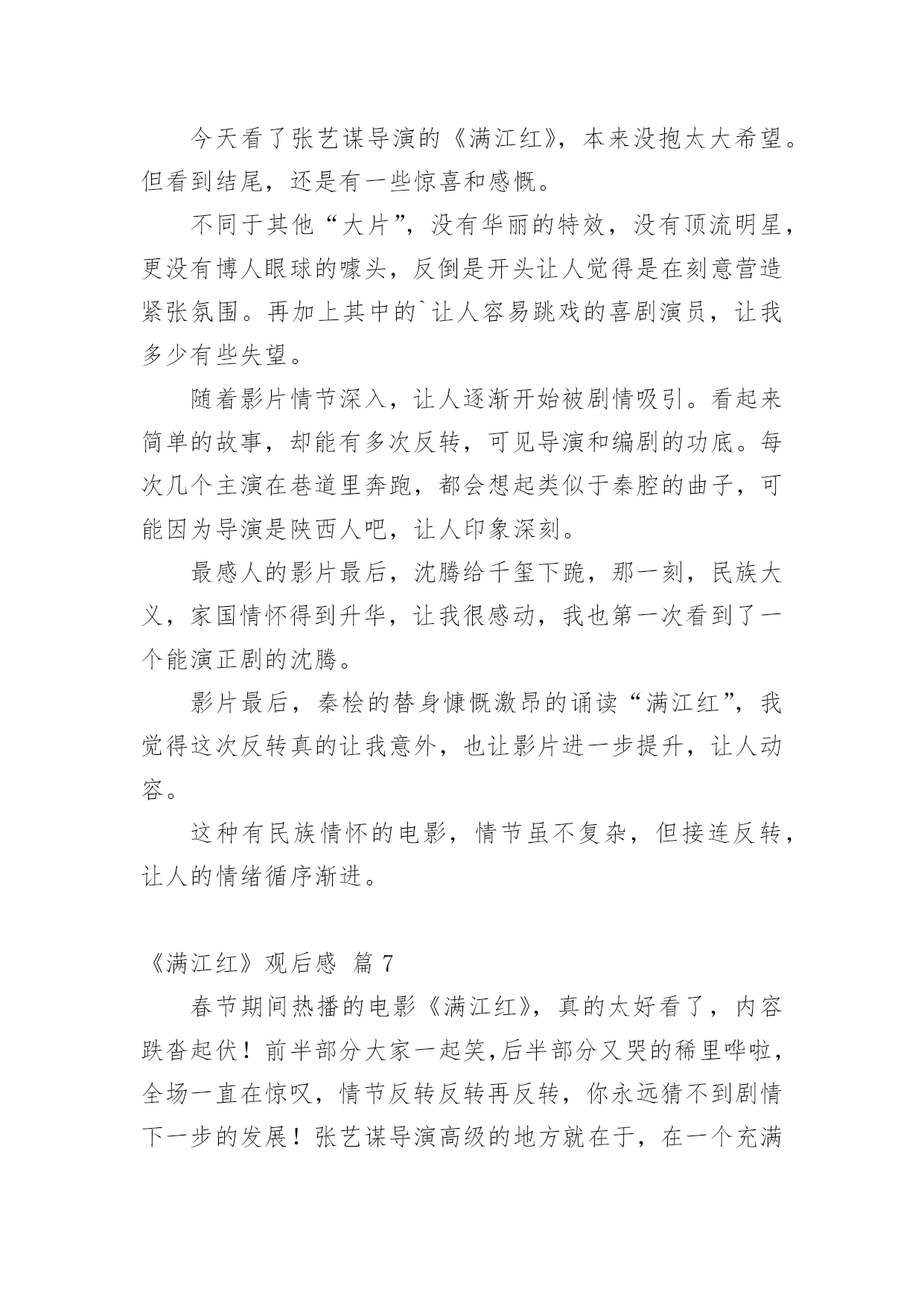 今天看了张艺谋导演的《满江红》，本来没抱太大希望。但看到结尾，还是有一些惊喜和感慨。

不同于其他“大片”，没有华丽的特效，没有顶流明星，更没有博人眼球的噱头，反倒是开头让人觉得是在刻意营造紧张氛围。再加上其中的`让人容易跳戏的喜剧演员，让我多少有些失望。

随着影片情节深入，让人逐渐开始被剧情吸引。看起来简单的故事，却能有多次反转，可见导演和编剧的功底。每次几个主演在巷道里奔跑，都会想起类似于秦腔的曲子，可能因为导演是陕西人吧，让人印象深刻。

最感人的影片最后，沈腾给千玺下跪，那一刻，民族大义，家国情怀得到升华，让我很感动，我也第一次看到了一个能演正剧的沈腾。

影片最后，秦桧的替身慷慨激昂的诵读“满江红”，我觉得这次反转真的让我意外，也让影片进一步提升，让人动容。

这种有民族情怀的电影，情节虽不复杂，但接连反转，让人的情绪循序渐进。

《满江红》观后感 篇 7

春节期间热播的电影《满江红》，真的太好看了，内容跌沓起伏！前半部分大家一起笑,后半部分又哭的稀里哗啦，全场一直在惊叹，情节反转反转再反转，你永远猜不到剧情下一步的发展！张艺谋导演高级的地方就在于，在一个充满